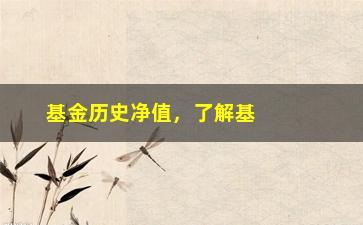 基金历史净值，了解基